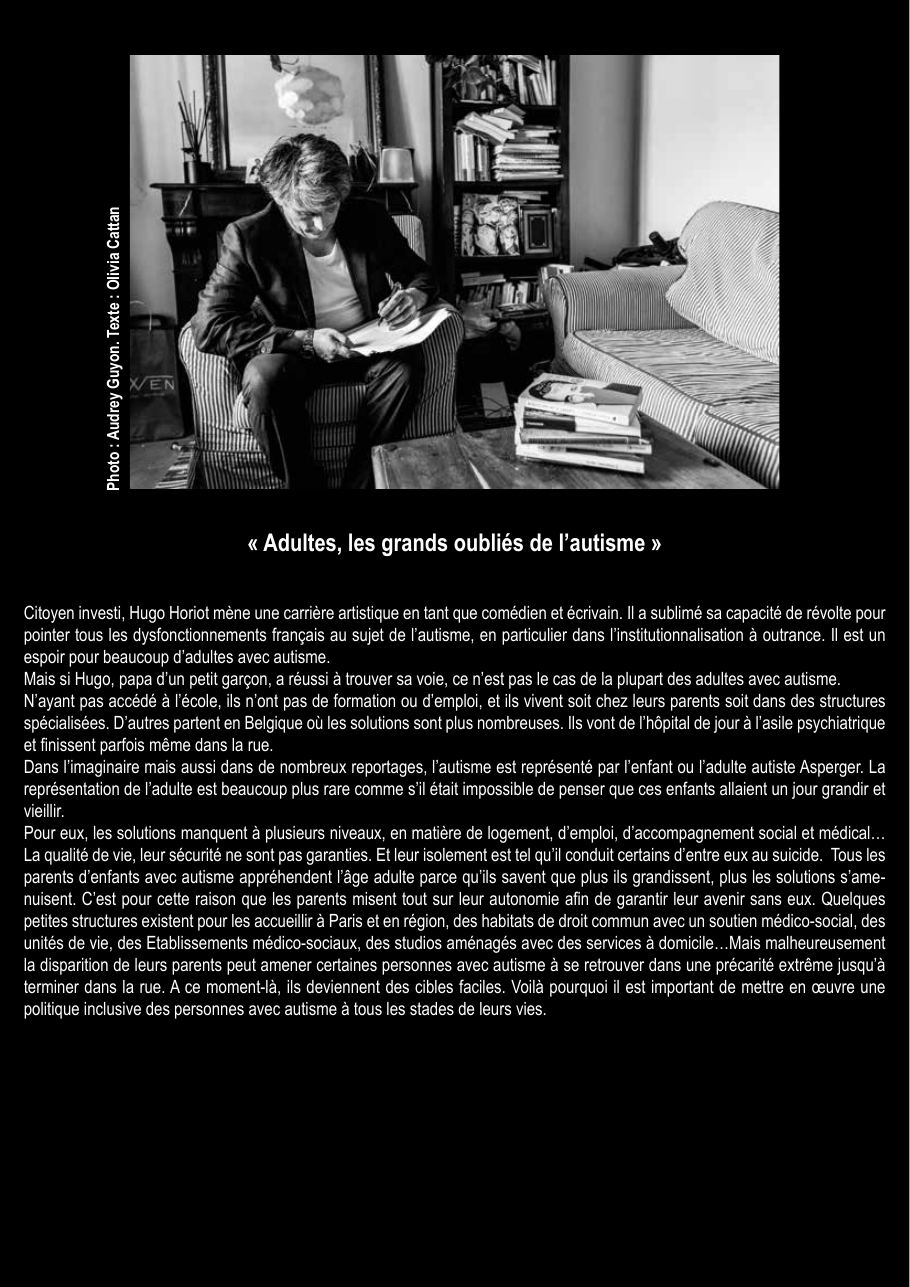 Photo : Audrey Guyon. Texte : Olivia Cattan

« Adultes, les grands oubliés de l'autisme »

Citoyen investi, Hugo Horiot mène une carrière artistique en tant que comédien et écrivain. Il a sublimé sa capacité de révolte pour pointer tous les dysfonctionnements français au sujet de l'autisme, en particulier dans l'institutionnalisation à outrance. Il est un espoir pour beaucoup d'adultes avec autisme.

Mais si Hugo, papa d'un petit garçon, a réussi à trouver sa voie, ce n'est pas le cas de la plupart des adultes avec autisme.

N'ayant pas accédé à l'école, ils n'ont pas de formation ou d'emploi, et ils vivent soit chez leurs parents soit dans des structures spécialisées. D'autres partent en Belgique où les solutions sont plus nombreuses. Ils vont de l'hôpital de jour à l'asile psychiatrique et finissent parfois même dans la rue.

Dans l'imaginaire mais aussi dans de nombreux reportages, l'autisme est représenté par l'enfant ou l'adulte autiste Asperger. La représentation de l'adulte est beaucoup plus rare comme s'il était impossible de penser que ces enfants allaient un jour grandir et vieillir.

Pour eux, les solutions manquent à plusieurs niveaux, en matière de logement, d'emploi, d'accompagnement social et médical… La qualité de vie, leur sécurité ne sont pas garanties. Et leur isolement est tel qu'il conduit certains d'entre eux au suicide. Tous les parents d'enfants avec autisme appréhendent l'âge adulte parce qu'ils savent que plus ils grandissent, plus les solutions s'amenuisent. C'est pour cette raison que les parents misent tout sur leur autonomie afin de garantir leur avenir sans eux. Quelques petites structures existent pour les accueillir à Paris et en région, des habitats de droit commun avec un soutien médico-social, des unités de vie, des Etablissements médico-sociaux, des studios aménagés avec des services à domicile…Mais malheureusement la disparition de leurs parents peut amener certaines personnes avec autisme à se retrouver dans une précarité extrême jusqu'à terminer dans la rue. A ce moment-là, ils deviennent des cibles faciles. Voilà pourquoi il est important de mettre en œuvre une politique inclusive des personnes avec autisme à tous les stades de leurs vies.